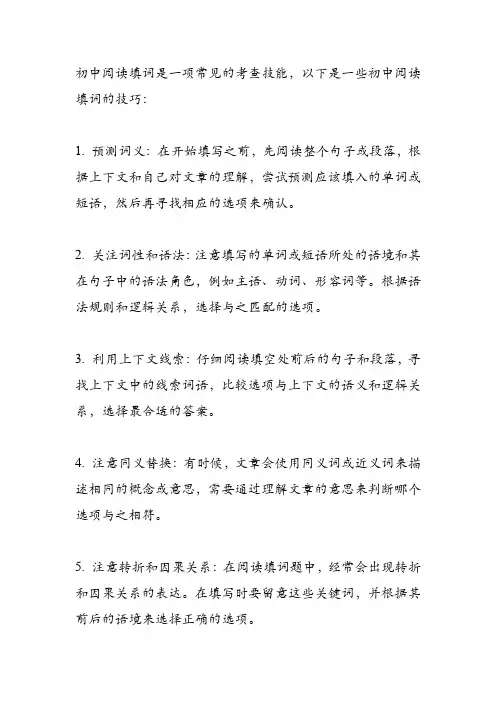 初中阅读填词是一项常见的考查技能，以下是一些初中阅读填词的技巧：

1. 预测词义：在开始填写之前，先阅读整个句子或段落，根据上下文和自己对文章的理解，尝试预测应该填入的单词或短语，然后再寻找相应的选项来确认。

2. 关注词性和语法：注意填写的单词或短语所处的语境和其在句子中的语法角色，例如主语、动词、形容词等。根据语法规则和逻辑关系，选择与之匹配的选项。

3. 利用上下文线索：仔细阅读填空处前后的句子和段落，寻找上下文中的线索词语，比较选项与上下文的语义和逻辑关系，选择最合适的答案。

4. 注意同义替换：有时候，文章会使用同义词或近义词来描述相同的概念或意思，需要通过理解文章的意思来判断哪个选项与之相符。

5. 注意转折和因果关系：在阅读填词题中，经常会出现转折和因果关系的表达。在填写时要留意这些关键词，并根据其前后的语境来选择正确的选项。